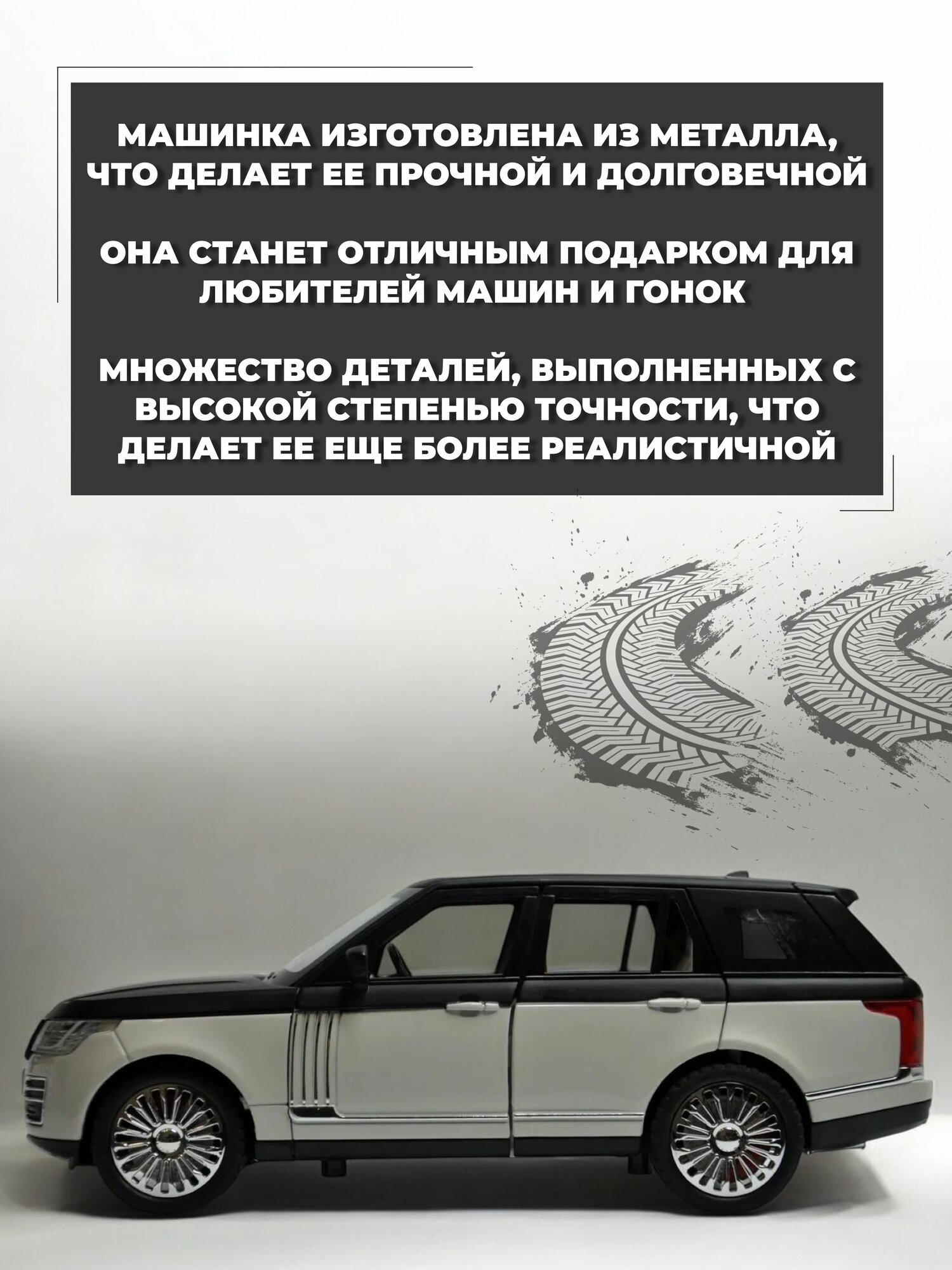 МАШИНКА ИЗГОТОВЛЕНА ИЗ МЕТАЛЛА, ЧТО ДЕЛАЕТ ЕЕ ПРОЧНОЙ И ДОЛГОВЕЧНОЙ

ОНА СТАНЕТ ОТЛИЧНЫМ ПОДАРКОМ ДЛЯ ЛЮБИТЕЛЕЙ МАШИН И ГОНОК

МНОЖЕСТВО ДЕТАЛЕЙ, ВЫПОЛНЕННЫХ С ВЫСОКОЙ СТЕПЕНЬЮ ТОЧНОСТИ, ЧТО ДЕЛАЕТ ЕЕ ЕЩЕ БОЛЕЕ РЕАЛИСТИЧНОЙ